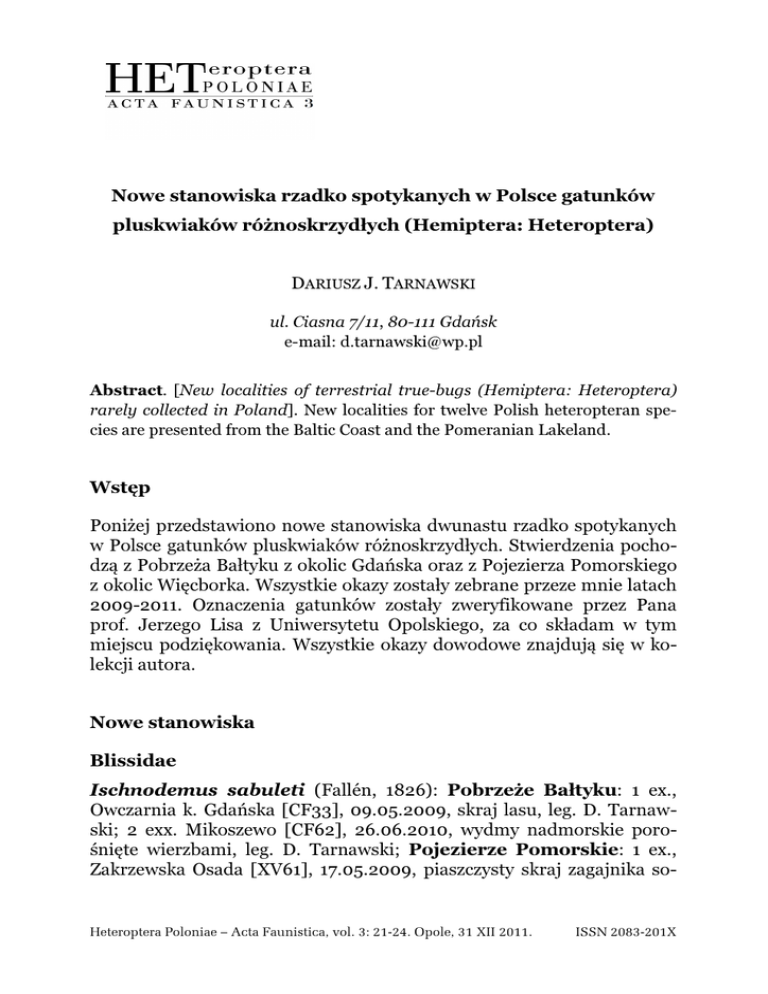 HETeroptera POLONIAE
ACTA FAUNISTICA 3

Nowe stanowiska rzadko spotykanych w Polsce gatunków pluskwiaków różnoskrzydłych (Hemiptera: Heteroptera)

DARIUSZ J. TARNAWSKI

ul. Ciasna 7/11, 80-111 Gdańsk
e-mail: d.tarnawski@wp.pl

Abstract. [New localities of terrestrial true-bugs (Hemiptera: Heteroptera) rarely collected in Poland]. New localities for twelve Polish heteropteran species are presented from the Baltic Coast and the Pomeranian Lakeland.

Wstęp

Poniżej przedstawiono nowe stanowiska dwunastu rzadko spotykanych w Polsce gatunków pluskwiaków różnoskrzydłych. Stwierdzenia pochodzą z Pobrzeża Bałtyku z okolic Gdańska oraz z Pojezierza Pomorskiego z okolic Więcborka. Wszystkie okazy zostały zebrane przeze mnie latach 2009-2011. Oznaczenia gatunków zostały zweryfikowane przez Pana prof. Jerzego Lisa z Uniwersytetu Opolskiego, za co składam w tym miejscu podziękowania. Wszystkie okazy dowodowe znajdują się w kolekcji autora.

Nowe stanowiska

Blissidae

Ischnodemus sabuleti (Fallén, 1826): Pobrzeże Bałtyku: 1 ex., Owczarnia k. Gdańska [CF33], 09.05.2009, skraj lasu, leg. D. Tarnawski; 2 exx. Mikoszewo [CF62], 26.06.2010, wydmy nadmorskie porośnięte wierzbami, leg. D. Tarnawski; Pojezierze Pomorskie: 1 ex., Zakrzewska Osada [XV61], 17.05.2009, piaszczysty skraj zagajnika so-

Heteroptera Poloniae – Acta Faunistica, vol. 3: 21-24. Opole, 31 XII 2011. ISSN 2083-201X